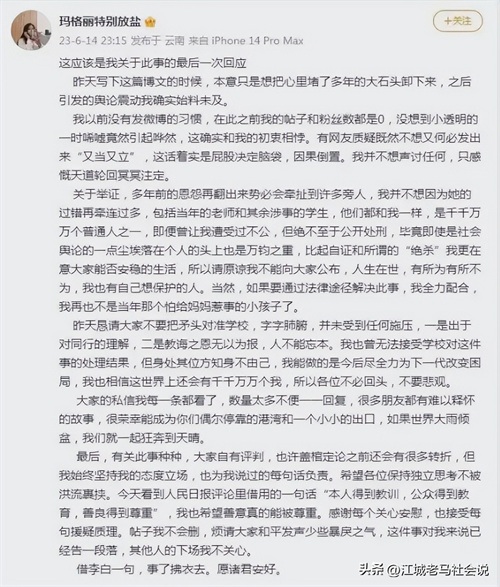 玛格丽特别放盐

+关注

23-6-14 23:15 发布于 云南 来自 iPhone 14 Pro Max

这应该是我关于此事的最后一次回应

昨天写下这篇博文的时候，本意只是想把心里堵了多年的大石头卸下来，之后引发的舆论震动我确实始料未及。

我以前没有发微博的习惯，在此之前我的帖子和粉丝数都是0，没想到小透明的一时唏嘘竟然引起哗然，这确实和我的初衷相悖。有网友质疑既然不想又何必发出来“又当又立”，这话着实是屁股决定脑袋，因果倒置。我并不想声讨任何，只感慨天道轮回冥冥注定。

关于举证，多年前的恩怨再翻出来势必会牵扯到许多旁人，我并不想因为她的过错再牵连过多，包括当年的老师和其余涉事的学生，他们都和我一样，是千千万万个普通人之一，即便曾让我遭受过不公，但绝不至于公开处刑，毕竟即使是社会舆论的一点尘埃落在个人的头上也是万钧之重，比起自证和所谓的“绝杀”我更在意大家能否安稳的生活，所以请原谅我不能向大家公布，人生在世，有所为有所不为，我也有自己想保护的人。当然，如果要通过法律途径解决此事，我全力配合，我再也不是当年那个怕给妈妈惹事的小孩子了。

昨天恳请大家不要把矛头对准学校，字字肺腑，并未受到任何施压，一是出于对同行的理解，二是教诲之恩无以为报，人不能忘本。我也曾无法接受学校对这件事的处理结果，但身处其位方知身不由己，我能做的是今后尽全力为下一代改变困局，我也相信这世界上还会有千千万万个我，所以各位不必回头，不要悲观。

大家的私信我每一条都看了，数量太多不便一一回复，很多朋友都有难以释怀的故事，很荣幸能成为你们偶尔停靠的港湾和一个小小的出口，如果世界大雨倾盆，我们就一起狂奔到天晴。

最后，有关此事种种，大家自有评判，也许盖棺定论之前还会有很多转折，但我始终坚持我的态度立场，也为我说过的每句话负责。希望各位保持独立思考不被洪流裹挟。今天看到人民日报评论里借用的一句话“本人得到教训，公众得到教育，善良得到尊重”，我也希望善意真的能被尊重。感谢每个关心安慰，也接受每句援疑质理。帖子我不会删，烦请大家和平发声少些暴戾之气，这件事对我来说已经告一段落，其他人的下场我不关心。

借李白一句，事了拂衣去。愿诸君安好。

头条 @江城老马社会说